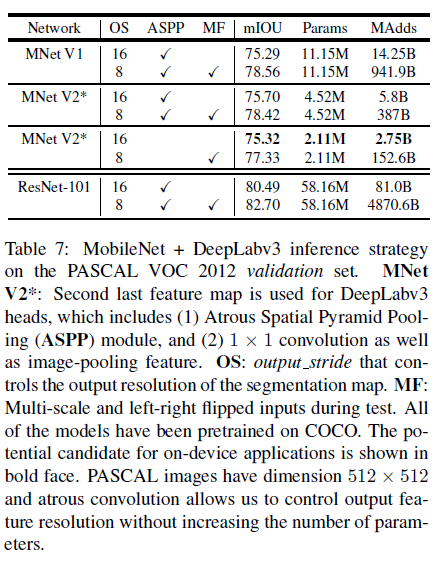 | Network | OS | ASPP | MF | mIOU | Params | MAdds |
|---|---|---|---|---|---|---|
| MNet V1 | 16 | ✓ | | 75.29 | 11.15M | 14.25B |
| | 8 | ✓ | ✓ | 78.56 | 11.15M | 941.9B |
| MNet V2* | 16 | ✓ | | 75.70 | 4.52M | 5.8B |
| | 8 | ✓ | ✓ | 78.42 | 4.52M | 387B |
| MNet V2* | 16 | | | **75.32** | **2.11M** | **2.75B** |
| | 8 | | ✓ | 77.33 | 2.11M | 152.6B |
| ResNet-101 | 16 | ✓ | | 80.49 | 58.16M | 81.0B |
| | 8 | ✓ | ✓ | 82.70 | 58.16M | 4870.6B |

Table 7: MobileNet + DeepLabv3 inference strategy on the PASCAL VOC 2012 *validation* set. **MNet V2***: Second last feature map is used for DeepLabv3 heads, which includes (1) Atrous Spatial Pyramid Pooling (**ASPP**) module, and (2) $1 \times 1$ convolution as well as image-pooling feature. **OS**: *output_stride* that controls the output resolution of the segmentation map. **MF**: Multi-scale and left-right flipped inputs during test. All of the models have been pretrained on COCO. The potential candidate for on-device applications is shown in bold face. PASCAL images have dimension $512 \times 512$ and atrous convolution allows us to control output feature resolution without increasing the number of parameters.